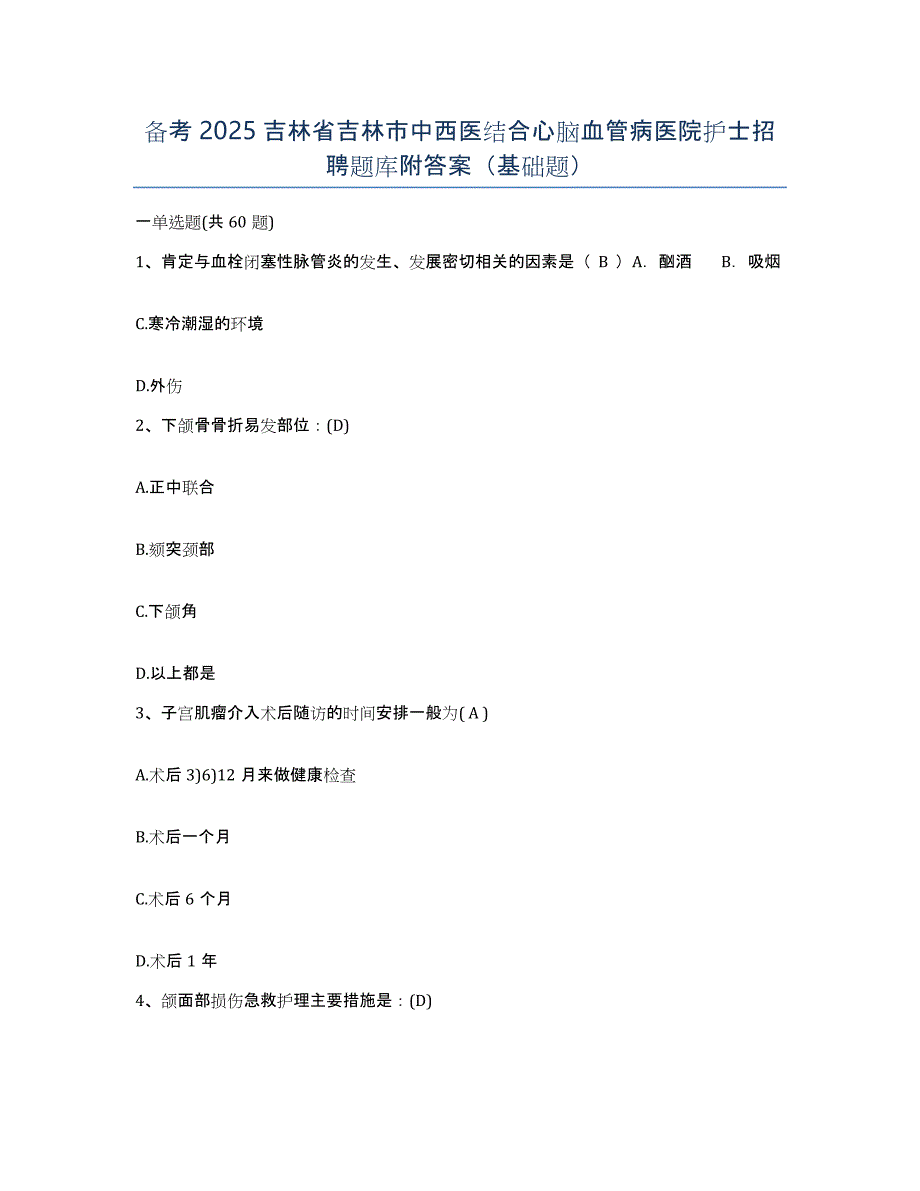 备考 2025 吉林省吉林市中西医结合心脑血管病医院护士招聘题库附答案（基础题）

一单选题(共 60 题)

1、肯定与血栓闭塞性脉管炎的发生、发展密切相关的因素是（ B ）A. 酗酒　B. 吸烟

C.寒冷潮湿的环境

D.外伤

2、下颌骨骨折易发部位：(D)

A.正中联合

B.颏突颈部

C.下颌角

D.以上都是

3、子宫肌瘤介入术后随访的时间安排一般为( A )

A.术后 3)6)12 月来做健康检查

B.术后一个月

C.术后 6 个月

D.术后 1 年

4、颌面部损伤急救护理主要措施是：(D)